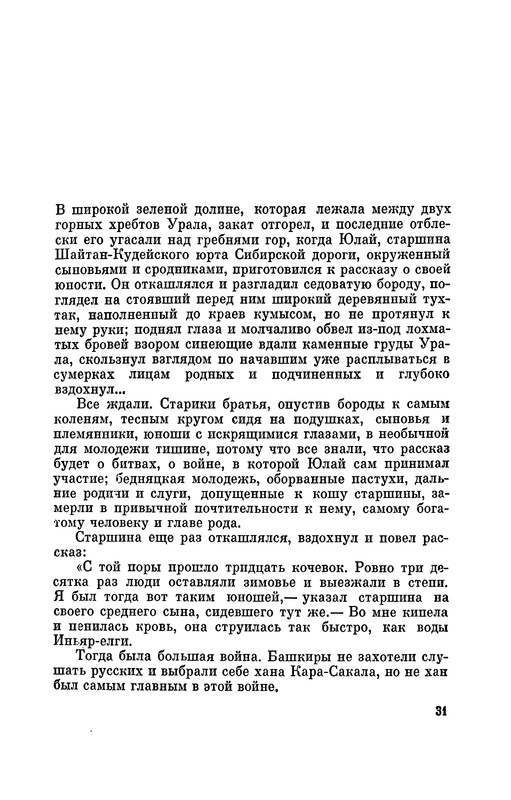 В широкой зеленой долине, которая лежала между двух горных хребтов Урала, закат отгорел, и последние отблески его угасали над гребнями гор, когда Юлай, старшина Шайтан-Кудейского юрта Сибирской дороги, окруженный сыновьями и сродниками, приготовился к рассказу о своей юности. Он откашлялся и разгладил седоватую бороду, поглядел на стоявший перед ним широкий деревянный тухтак, наполненный до краев кумысом, но не протянул к нему руки; поднял глаза и молчаливо обвел из-под лохматых бровей взором синеющие вдали каменные груды Урала, скользнул взглядом по начавшим уже расплываться в сумерках лицам родных и подчиненных и глубоко вздохнул...

Все ждали. Старики братья, опустив бороды к самым коленям, тесным кругом сидя на подушках, сыновья и племянники, юноши с искрящимися глазами, в необычной для молодежи тишине, потому что все знали, что рассказ будет о битвах, о войне, в которой Юлай сам принимал участие; бедняцкая молодежь, оборванные пастухи, дальние родичи и слуги, допущенные к кошу старшины, замерли в привычной почтительности к нему, самому богатому человеку и главе рода.

Старшина еще раз откашлялся, вздохнул и повел рассказ:

«С той поры прошло тридцать кочевок. Ровно три десятка раз люди оставляли зимовье и выезжали в степи. Я был тогда вот таким юношей,— указал старшина на своего среднего сына, сидевшего тут же.— Во мне кипела и пенилась кровь, она струилась так быстро, как воды Иньяр-елги.

Тогда была большая война. Башкиры не захотели слушать русских и выбрали себе хана Кара-Сакала, но не хан был самым главным в этой войне.

31